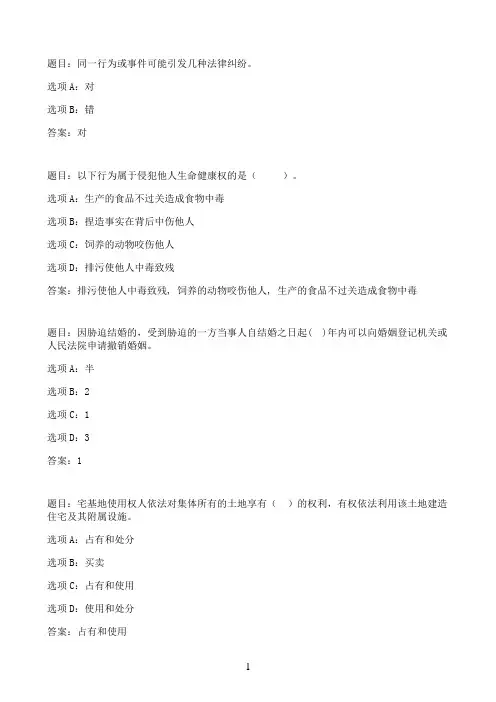 题目：同一行为或事件可能引发几种法律纠纷。

选项A：对

选项B：错

答案：对

题目：以下行为属于侵犯他人生命健康权的是（　　）。

选项A：生产的食品不过关造成食物中毒

选项B：捏造事实在背后中伤他人

选项C：饲养的动物咬伤他人

选项D：排污使他人中毒致残

答案：排污使他人中毒致残，饲养的动物咬伤他人，生产的食品不过关造成食物中毒

题目：因胁迫结婚的，受到胁迫的一方当事人自结婚之日起（ ）年内可以向婚姻登记机关或人民法院申请撤销婚姻。

选项A：半

选项B：2

选项C：1

选项D：3

答案：1

题目：宅基地使用权人依法对集体所有的土地享有（　）的权利，有权依法利用该土地建造住宅及其附属设施。

选项A：占有和处分

选项B：买卖

选项C：占有和使用

选项D：使用和处分

答案：占有和使用

1